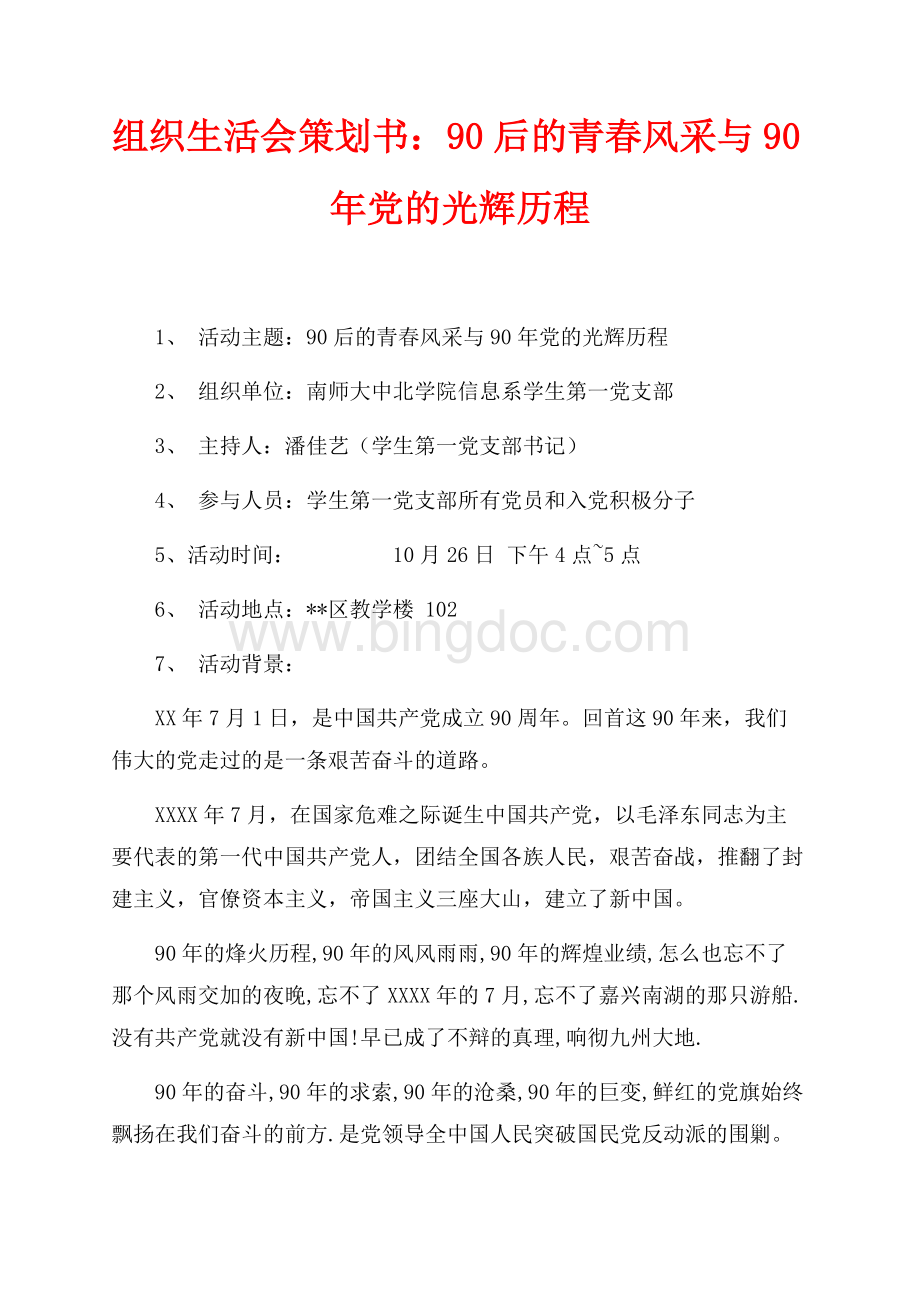 组织生活会策划书：90后的青春风采与90年党的光辉历程

1、 活动主题：90后的青春风采与90年党的光辉历程

2、 组织单位：南师大中北学院信息系学生第一党支部

3、 主持人：潘佳艺（学生第一党支部书记）

4、 参与人员：学生第一党支部所有党员和入党积极分子

5、活动时间：　　　　10月26日 下午4点~5点

6、 活动地点：**区教学楼 102

www.bingdoc.com

7、 活动背景：

XX年7月1日，是中国共产党成立90周年。回首这90年来，我们伟大的党走过的是一条艰苦奋斗的道路。

XXXX年7月，在国家危难之际诞生中国共产党，以毛泽东同志为主要代表的第一代中国共产党人，团结全国各族人民，艰苦奋战，推翻了封建主义，官僚资本主义，帝国主义三座大山，建立了新中国。

90年的烽火历程,90年的风风雨雨,90年的辉煌业绩,怎么也忘不了那个风雨交加的夜晚,忘不了XXXX年的7月,忘不了嘉兴南湖的那只游船.没有共产党就没有新中国!早已成了不辩的真理,响彻九州大地.

90年的奋斗,90年的求索,90年的沧桑,90年的巨变,鲜红的党旗始终飘扬在我们奋斗的前方.是党领导全中国人民突破国民党反动派的围剿。